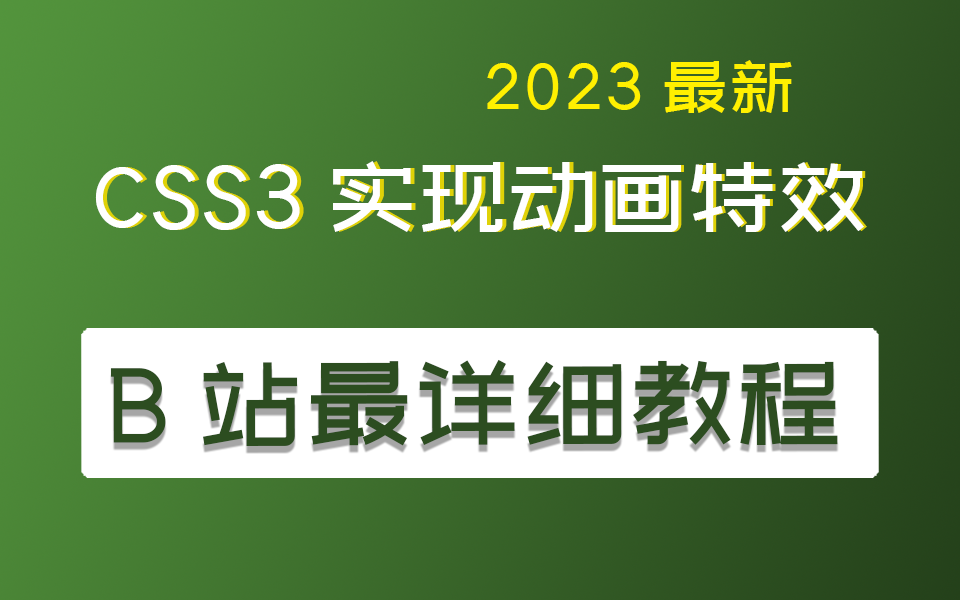 2023 最新

CSS3 实现动画特效

B 站最详细教程